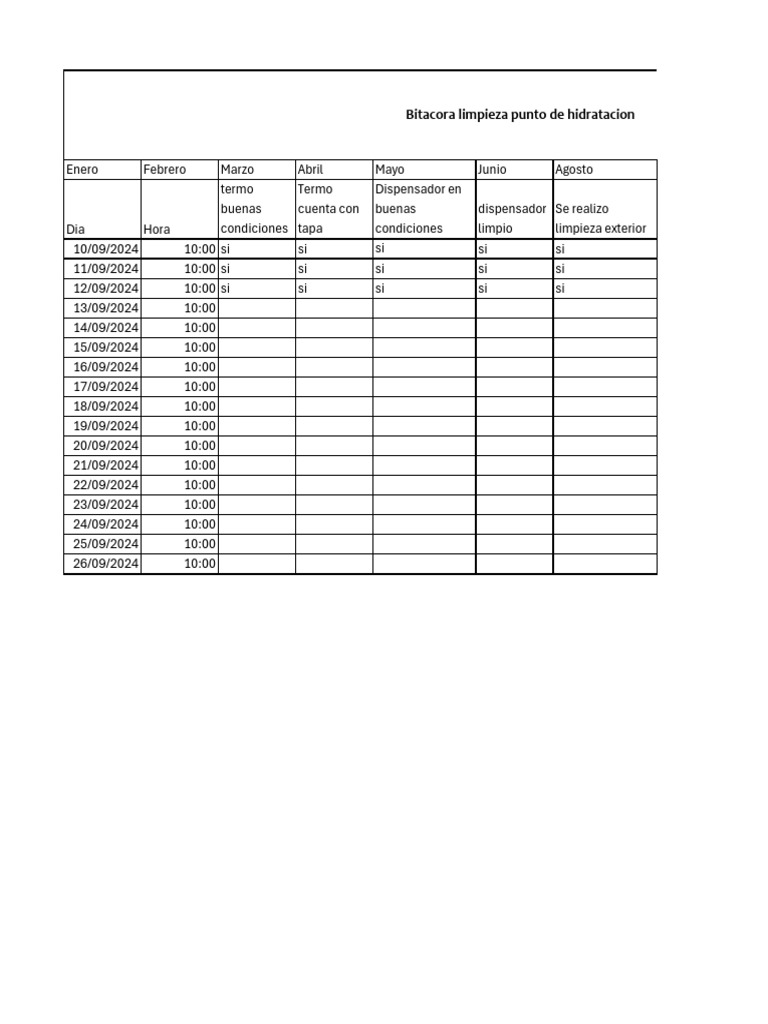 Bitacora limpieza punto de hidratacion

| Enero | Febrero | Marzo | Abril | Mayo | Junio | Agosto |
|---|---|---|---|---|---|---|
| Dia | Hora | termo buenas condiciones | Termo cuenta con tapa | Dispensador en buenas condiciones | dispensador limpio | Se realizo limpieza exterior |
| 10/09/2024 | 10:00 | si | si | si | si | si |
| 11/09/2024 | 10:00 | si | si | si | si | si |
| 12/09/2024 | 10:00 | si | si | si | si | si |
| 13/09/2024 | 10:00 | | | | | |
| 14/09/2024 | 10:00 | | | | | |
| 15/09/2024 | 10:00 | | | | | |
| 16/09/2024 | 10:00 | | | | | |
| 17/09/2024 | 10:00 | | | | | |
| 18/09/2024 | 10:00 | | | | | |
| 19/09/2024 | 10:00 | | | | | |
| 20/09/2024 | 10:00 | | | | | |
| 21/09/2024 | 10:00 | | | | | |
| 22/09/2024 | 10:00 | | | | | |
| 23/09/2024 | 10:00 | | | | | |
| 24/09/2024 | 10:00 | | | | | |
| 25/09/2024 | 10:00 | | | | | |
| 26/09/2024 | 10:00 | | | | | |